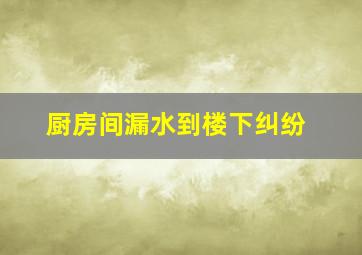 厨房间漏水到楼下纠纷